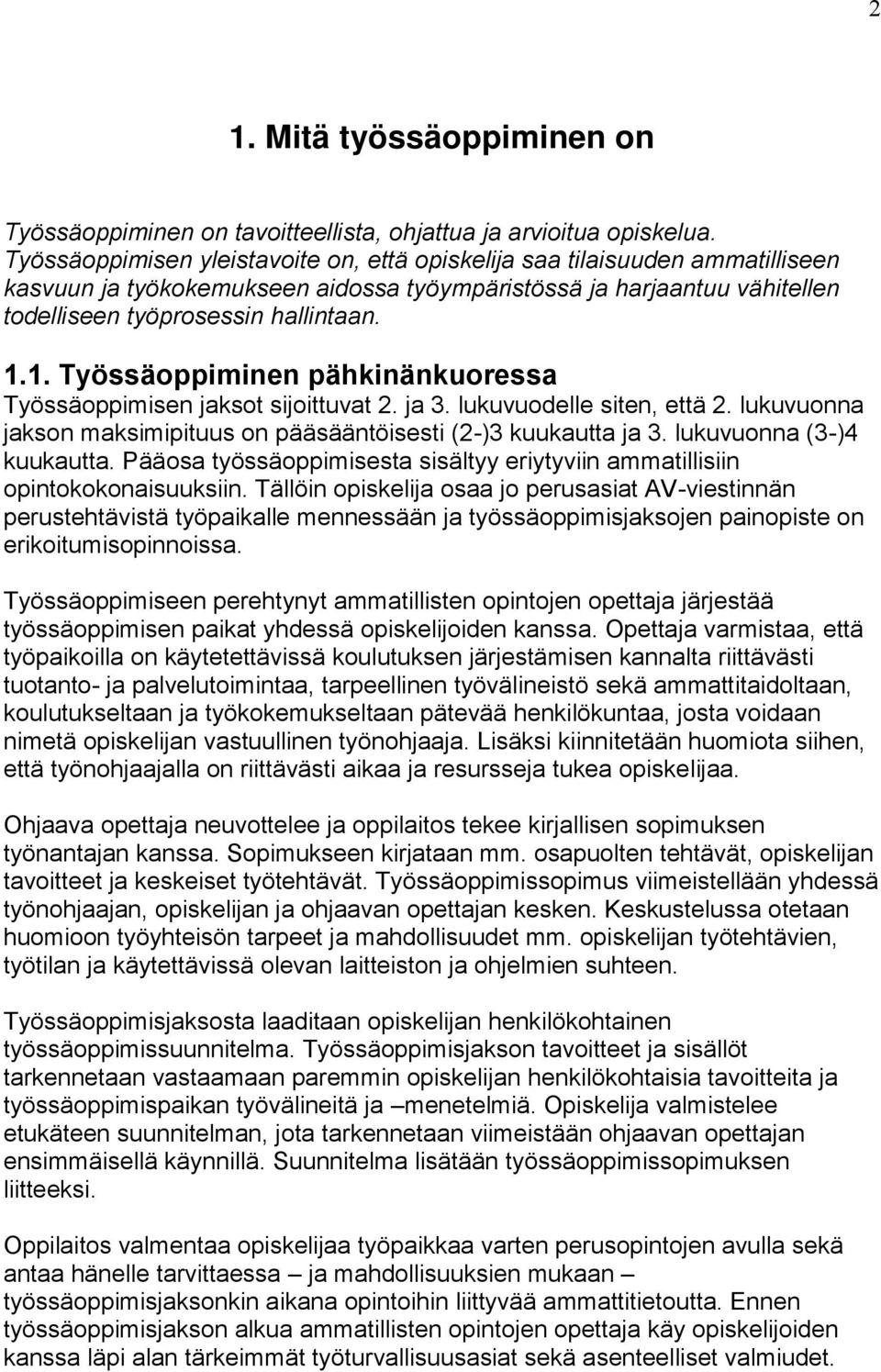 2

1. Mitä työssäoppiminen on

Työssäoppiminen on tavoitteellista, ohjattua ja arvioitua opiskelua. Työssäoppimisen yleistavoite on, että opiskelija saa tilaisuuden ammatilliseen kasvuun ja työkokemukseen aidossa työympäristössä ja harjaantuu vähitellen todelliseen työprosessin hallintaan.

1.1. Työssäoppiminen pähkinänkuoressa
Työssäoppimisen jaksot sijoittuvat 2. ja 3. lukuvuodelle siten, että 2. lukuvuonna jakson maksimipituus on pääsääntöisesti (2-)3 kuukautta ja 3. lukuvuonna (3-)4 kuukautta. Pääosa työssäoppimisesta sisältyy eriytyviin ammatillisiin opintokokonaisuuksiin. Tällöin opiskelija osaa jo perusasiat AV-viestinnän perustehtävistä työpaikalle mennessään ja työssäoppimisjaksojen painopiste on erikoitumisopinnoissa.

Työssäoppimiseen perehtynyt ammatillisten opintojen opettaja järjestää työssäoppimisen paikat yhdessä opiskelijoiden kanssa. Opettaja varmistaa, että työpaikoilla on käytetettävissä koulutuksen järjestämisen kannalta riittävästi tuotanto- ja palvelutoimintaa, tarpeellinen työvälineistö sekä ammattitaidoltaan, koulutukseltaan ja työkokemukseltaan pätevää henkilökuntaa, josta voidaan nimetä opiskelijan vastuullinen työnohjaaja. Lisäksi kiinnitetään huomiota siihen, että työnohjaajalla on riittävästi aikaa ja resursseja tukea opiskelijaa.

Ohjaava opettaja neuvottelee ja oppilaitos tekee kirjallisen sopimuksen työnantajan kanssa. Sopimukseen kirjataan mm. osapuolten tehtävät, opiskelijan tavoitteet ja keskeiset työtehtävät. Työssäoppimissopimus viimeistellään yhdessä työnohjaajan, opiskelijan ja ohjaavan opettajan kesken. Keskustelussa otetaan huomioon työyhteisön tarpeet ja mahdollisuudet mm. opiskelijan työtehtävien, työtilan ja käytettävissä olevan laitteiston ja ohjelmien suhteen.

Työssäoppimisjaksosta laaditaan opiskelijan henkilökohtainen työssäoppimissuunnitelma. Työssäoppimisjakson tavoitteet ja sisällöt tarkennetaan vastaamaan paremmin opiskelijan henkilökohtaisia tavoitteita ja työssäoppimispaikan työvälineitä ja –menetelmiä. Opiskelija valmistelee etukäteen suunnitelman, jota tarkennetaan viimeistään ohjaavan opettajan ensimmäisellä käynnillä. Suunnitelma lisätään työssäoppimissopimuksen liitteeksi.

Oppilaitos valmentaa opiskelijaa työpaikkaa varten perusopintojen avulla sekä antaa hänelle tarvittaessa – ja mahdollisuuksien mukaan – työssäoppimisjaksonkin aikana opintoihin liittyvää ammattitietoutta. Ennen työssäoppimisjakson alkua ammatillisten opintojen opettaja käy opiskelijoiden kanssa läpi alan tärkeimmät työturvallisuusasiat sekä asenteelliset valmiudet.